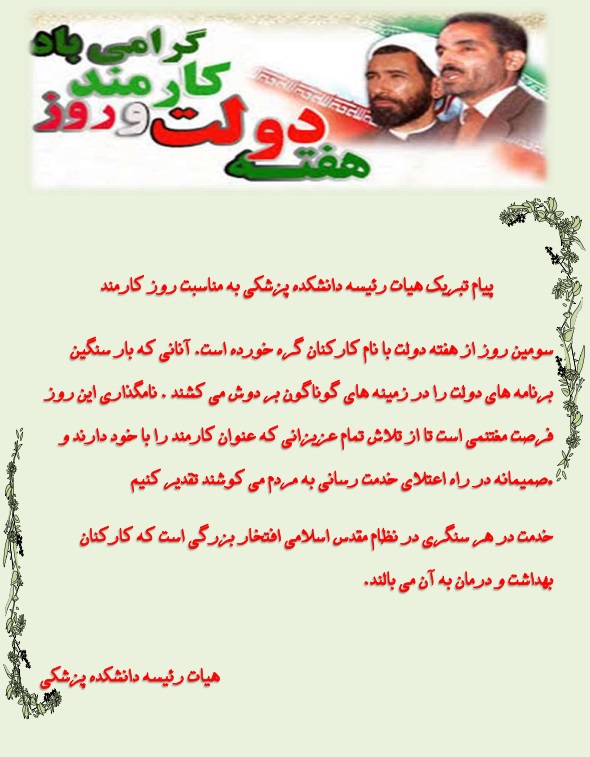 هفته دولت و روز کارمند گرامی باد

پیام تبریک هیات رئیسه دانشکده پزشکی به مناسبت روز کارمند

سومین روز از هفته دولت با نام کارکنان گره خورده است. آنانی که بار سنگین برنامه های دولت را در زمینه های گوناگون بر دوش می کشند . نامگذاری این روز فرصت مغتنمی است تا از تلاش تمام عزیزانی که عنوان کارمند را با خود دارند و صمیمانه در راه اعتلای خدمت رسانی به مردم می کوشند تقدیر کنیم.

خدمت در هر سنگری در نظام مقدس اسلامی افتخار بزرگی است که کارکنان بهداشت و درمان به آن می بالند.

هیات رئیسه دانشکده پزشکی